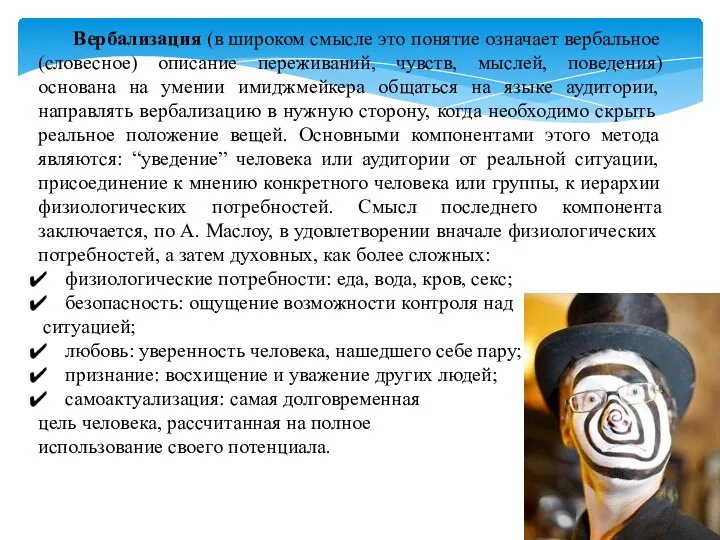 Вербализация (в широком смысле это понятие означает вербальное (словесное) описание переживаний, чувств, мыслей, поведения) основана на умении имиджмейкера общаться на языке аудитории, направлять вербализацию в нужную сторону, когда необходимо скрыть реальное положение вещей. Основными компонентами этого метода являются: “уведение” человека или аудитории от реальной ситуации, присоединение к мнению конкретного человека или группы, к иерархии физиологических потребностей. Смысл последнего компонента заключается, по А. Маслоу, в удовлетворении вначале физиологических потребностей, а затем духовных, как более сложных:

✔ физиологические потребности: еда, вода, кров, секс;
✔ безопасность: ощущение возможности контроля над ситуацией;
✔ любовь: уверенность человека, нашедшего себе пару;
✔ признание: восхищение и уважение других людей;
✔ самоактуализация: самая долговременная цель человека, рассчитанная на полное использование своего потенциала.